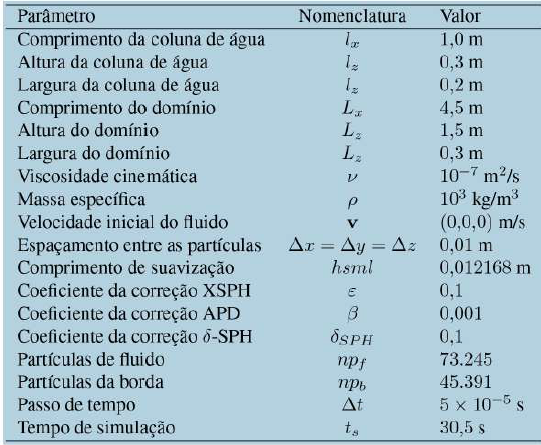 | Parâmetro | Nomenclatura | Valor |
|---|---|---|
| Comprimento da coluna de água | $l_x$ | 1,0 m |
| Altura da coluna de água | $l_z$ | 0,3 m |
| Largura da coluna de água | $l_z$ | 0,2 m |
| Comprimento do domínio | $L_x$ | 4,5 m |
| Altura do domínio | $L_z$ | 1,5 m |
| Largura do domínio | $L_z$ | 0,3 m |
| Viscosidade cinemática | $\nu$ | $10^{-7}$ m$^2$/s |
| Massa específica | $\rho$ | $10^3$ kg/m$^3$ |
| Velocidade inicial do fluido | $\mathbf{v}$ | (0,0,0) m/s |
| Espaçamento entre as partículas | $\Delta x = \Delta y = \Delta z$ | 0,01 m |
| Comprimento de suavização | $hsml$ | 0,012168 m |
| Coeficiente da correção XSPH | $\varepsilon$ | 0,1 |
| Coeficiente da correção APD | $\beta$ | 0,001 |
| Coeficiente da correção $\delta$-SPH | $\delta_{SPH}$ | 0,1 |
| Partículas de fluido | $np_f$ | 73.245 |
| Partículas da borda | $np_b$ | 45.391 |
| Passo de tempo | $\Delta t$ | $5 \times 10^{-5}$ s |
| Tempo de simulação | $t_s$ | 30,5 s |